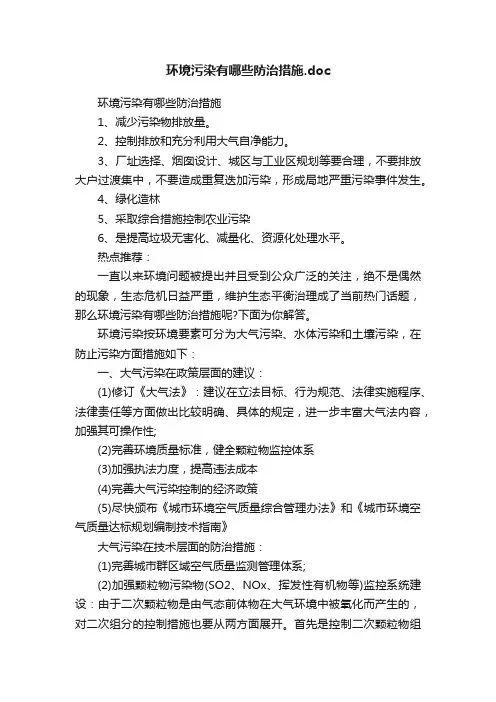 环境污染有哪些防治措施.doc

环境污染有哪些防治措施

1、减少污染物排放量。

2、控制排放和充分利用大气自净能力。

3、厂址选择、烟囱设计、城区与工业区规划等要合理，不要排放大户过渡集中，不要造成重复迭加污染，形成局地严重污染事件发生。

4、绿化造林

5、采取综合措施控制农业污染

6、是提高垃圾无害化、减量化、资源化处理水平。

热点推荐：

一直以来环境问题被提出并且受到公众广泛的关注，绝不是偶然的现象，生态危机日益严重，维护生态平衡治理成了当前热门话题，那么环境污染有哪些防治措施呢?下面为你解答。

环境污染按环境要素可分为大气污染、水体污染和土壤污染，在防止污染方面措施如下：

一、大气污染在政策层面的建议：

(1)修订《大气法》：建议在立法目标、行为规范、法律实施程序、法律责任等方面做出比较明确、具体的规定，进一步丰富大气法内容，加强其可操作性;

(2)完善环境质量标准，健全颗粒物监控体系

(3)加强执法力度，提高违法成本

(4)完善大气污染控制的经济政策

(5)尽快颁布《城市环境空气质量综合管理办法》和《城市环境空气质量达标规划编制技术指南》

大气污染在技术层面的防治措施：

(1)完善城市群区域空气质量监测管理体系;

(2)加强颗粒物污染物(SO2、NOx、挥发性有机物等)监控系统建设：由于二次颗粒物是由气态前体物在大气环境中被氧化而产生的，对二次组分的控制措施也要从两方面展开。首先是控制二次颗粒物组